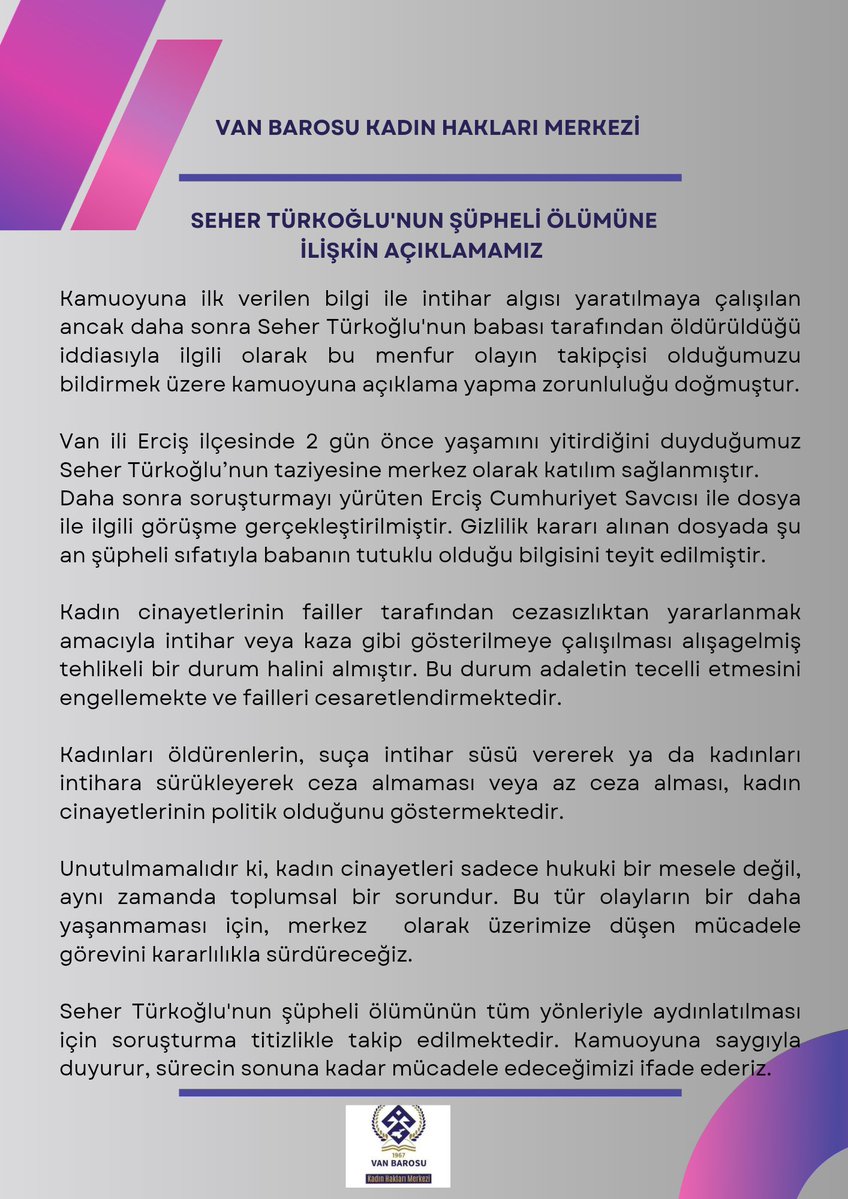 VAN BAROSU KADIN HAKLARI MERKEZİ

SEHER TÜRKOĞLU'NUN ŞÜPHELİ ÖLÜMÜNE İLİŞKİN AÇIKLAMAMIZ

Kamuoyuna ilk verilen bilgi ile intihar algısı yaratılmaya çalışılan ancak daha sonra Seher Türkoğlu'nun babası tarafından öldürüldüğü iddiasıyla ilgili olarak bu menfur olayın takipçisi olduğumuzu bildirmek üzere kamuoyuna açıklama yapma zorunluluğu doğmuştur.

Van ili Erciş ilçesinde 2 gün önce yaşamını yitirdiğini duyduğumuz Seher Türkoğlu'nun taziyesine merkez olarak katılım sağlanmıştır. Daha sonra soruşturmayı yürüten Erciş Cumhuriyet Savcısı ile dosya ile ilgili görüşme gerçekleştirilmiştir. Gizlilik kararı alınan dosyada şu an şüpheli sıfatıyla babanın tutuklu olduğu bilgisini teyit edilmiştir.

Kadın cinayetlerinin failler tarafından cezasızlıktan yararlanmak amacıyla intihar veya kaza gibi gösterilmeye çalışılması alışagelmiş tehlikeli bir durum halini almıştır. Bu durum adaletin tecelli etmesini engellemekte ve failleri cesaretlendirmektedir.

Kadınları öldürenlerin, suça intihar süsü vererek ya da kadınları intihara sürükleyerek ceza almaması veya az ceza alması, kadın cinayetlerinin politik olduğunu göstermektedir.

Unutulmamalıdır ki, kadın cinayetleri sadece hukuki bir mesele değil, aynı zamanda toplumsal bir sorundur. Bu tür olayların bir daha yaşanmaması için, merkez olarak üzerimize düşen mücadele görevini kararlılıkla sürdüreceğiz.

Seher Türkoğlu'nun şüpheli ölümünün tüm yönleriyle aydınlatılması için soruşturma titizlikle takip edilmektedir. Kamuoyuna saygıyla duyurur, sürecin sonuna kadar mücadele edeceğimizi ifade ederiz.

1967
VAN BAROSU
Kadın Hakları Merkezi